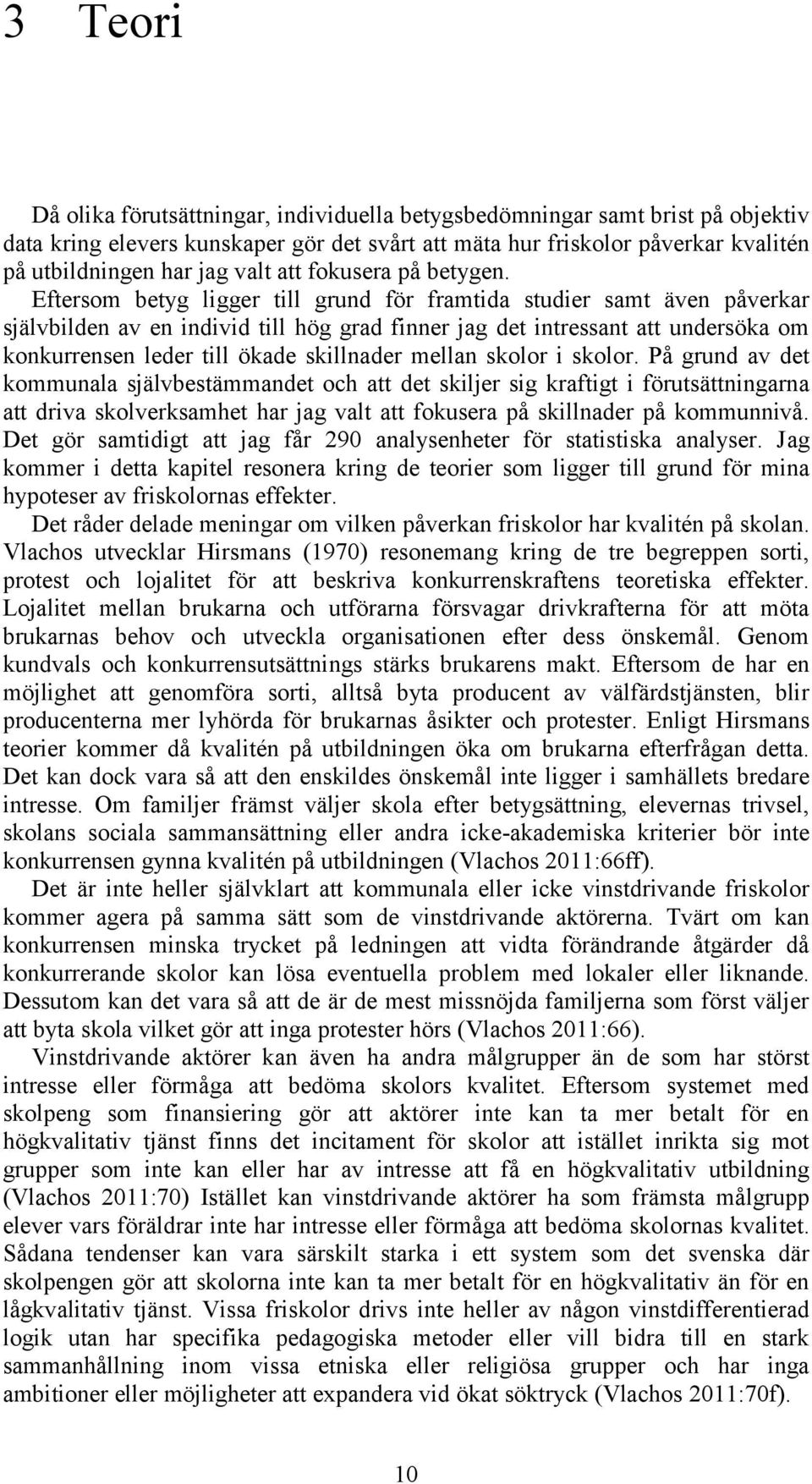 3 Teori

Då olika förutsättningar, individuella betygsbedömningar samt brist på objektiv data kring elevers kunskaper gör det svårt att mäta hur friskolor påverkar kvalitén på utbildningen har jag valt att fokusera på betygen. Eftersom betyg ligger till grund för framtida studier samt även påverkar självbilden av en individ till hög grad finner jag det intressant att undersöka om konkurrensen leder till ökade skillnader mellan skolor i skolor. På grund av det kommunala självbestämmandet och att det skiljer sig kraftigt i förutsättningarna att driva skolverksamhet har jag valt att fokusera på skillnader på kommunnivå. Det gör samtidigt att jag får 290 analysenheter för statistiska analyser. Jag kommer i detta kapitel resonera kring de teorier som ligger till grund för mina hypoteser av friskolornas effekter.

Det råder delade meningar om vilken påverkan friskolor har kvalitén på skolan. Vlachos utvecklar Hirsmans (1970) resonemang kring de tre begreppen sorti, protest och lojalitet för att beskriva konkurrenskraftens teoretiska effekter. Lojalitet mellan brukarna och utförarna försvagar drivkrafterna för att möta brukarnas behov och utveckla organisationen efter dess önskemål. Genom kundvals och konkurrensutsättnings stärks brukarens makt. Eftersom de har en möjlighet att genomföra sorti, alltså byta producent av välfärdstjänsten, blir producenterna mer lyhörda för brukarnas åsikter och protester. Enligt Hirsmans teorier kommer då kvalitén på utbildningen öka om brukarna efterfrågan detta. Det kan dock vara så att den enskildes önskemål inte ligger i samhällets bredare intresse. Om familjer främst väljer skola efter betygsättning, elevernas trivsel, skolans sociala sammansättning eller andra icke-akademiska kriterier bör inte konkurrensen gynna kvalitén på utbildningen (Vlachos 2011:66ff).

Det är inte heller självklart att kommunala eller icke vinstdrivande friskolor kommer agera på samma sätt som de vinstdrivande aktörerna. Tvärt om kan konkurrensen minska trycket på ledningen att vidta förändrande åtgärder då konkurrerande skolor kan lösa eventuella problem med lokaler eller liknande. Dessutom kan det vara så att de är de mest missnöjda familjerna som först väljer att byta skola vilket gör att inga protester hörs (Vlachos 2011:66).

Vinstdrivande aktörer kan även ha andra målgrupper än de som har störst intresse eller förmåga att bedöma skolors kvalitet. Eftersom systemet med skolpeng som finansiering gör att aktörer inte kan ta mer betalt för en högkvalitativ tjänst finns det incitament för skolor att istället inrikta sig mot grupper som inte kan eller har av intresse att få en högkvalitativ utbildning (Vlachos 2011:70) Istället kan vinstdrivande aktörer ha som främsta målgrupp elever vars föräldrar inte har intresse eller förmåga att bedöma skolornas kvalitet. Sådana tendenser kan vara särskilt starka i ett system som det svenska där skolpengen gör att skolorna inte kan ta mer betalt för en högkvalitativ än för en lågkvalitativ tjänst. Vissa friskolor drivs inte heller av någon vinstdifferentierad logik utan har specifika pedagogiska metoder eller vill bidra till en stark sammanhållning inom vissa etniska eller religiösa grupper och har inga ambitioner eller möjligheter att expandera vid ökat söktryck (Vlachos 2011:70f).

10